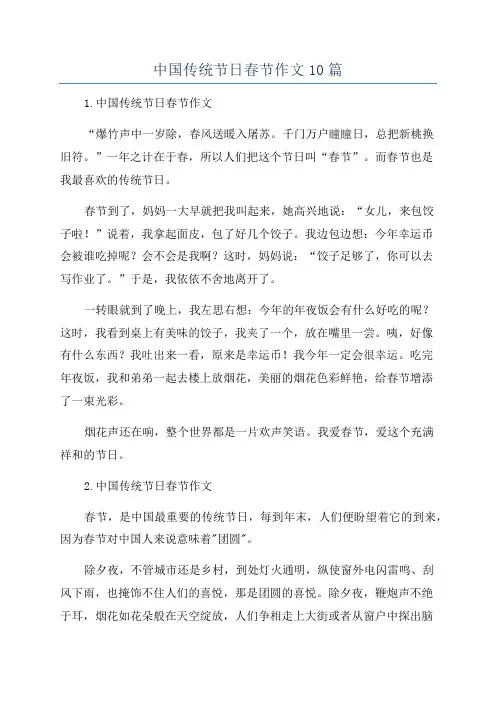 中国传统节日春节作文10篇

1.中国传统节日春节作文

“爆竹声中一岁除，春风送暖入屠苏。千门万户曈曈日，总把新桃换旧符。”一年之计在于春，所以人们把这个节日叫“春节”。而春节也是我最喜欢的传统节日。

春节到了，妈妈一大早就把我叫起来，她高兴地说：“女儿，来包饺子啦！”说着，我拿起面皮，包了好几个饺子。我边包边想：今年幸运币会被谁吃掉呢？会不会是我啊？这时，妈妈说：“饺子足够了，你可以去写作业了。”于是，我依依不舍地离开了。

一转眼就到了晚上，我左思右想：今年的年夜饭会有什么好吃的呢？这时，我看到桌上有美味的饺子，我夹了一个，放在嘴里一尝。咦，好像有什么东西？我吐出来一看，原来是幸运币！我今年一定会很幸运。吃完年夜饭，我和弟弟一起去楼上放烟花，美丽的烟花色彩鲜艳，给春节增添了一束光彩。

烟花声还在响，整个世界都是一片欢声笑语。我爱春节，爱这个充满祥和的节日。

2.中国传统节日春节作文

春节，是中国最重要的传统节日，每到年末，人们便盼望着它的到来，因为春节对中国人来说意味着"团圆"。

除夕夜，不管城市还是乡村，到处灯火通明，纵使窗外电闪雷鸣、刮风下雨，也掩饰不住人们的喜悦，那是团圆的喜悦。除夕夜，鞭炮声不绝于耳，烟花如花朵般在天空绽放，人们争相走上大街或者从窗户中探出脑